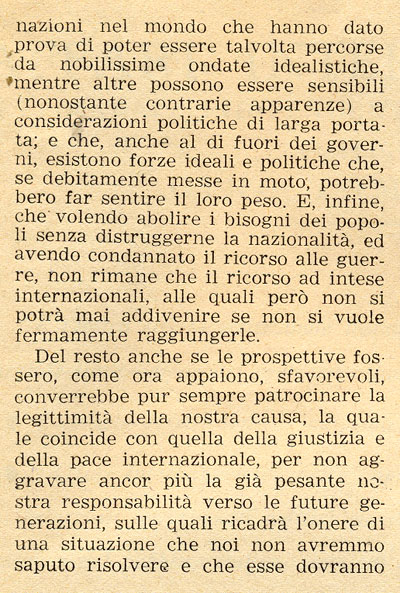 nazioni nel mondo che hanno dato prova di poter essere talvolta percorse da nobilissime ondate idealistiche, mentre altre possono essere sensibili (nonostante contrarie apparenze) a considerazioni politiche di larga portata; e che, anche al di fuori dei governi, esistono forze ideali e politiche che, se debitamente messe in moto, potrebbero far sentire il loro peso. E, infine, che volendo abolire i bisogni dei popoli senza distruggerne la nazionalità, ed avendo condannato il ricorso alle guerre, non rimane che il ricorso ad intese internazionali, alle quali però non si potrà mai addivenire se non si vuole fermamente raggiungerle.

Del resto anche se le prospettive fossero, come ora appaiono, sfavorevoli, converrebbe pur sempre patrocinare la legittimità della nostra causa, la quale coincide con quella della giustizia e della pace internazionale, per non aggravare ancor più la già pesante nostra responsabilità verso le future generazioni, sulle quali ricadrà l'onere di una situazione che noi non avremmo saputo risolvere e che esse dovranno